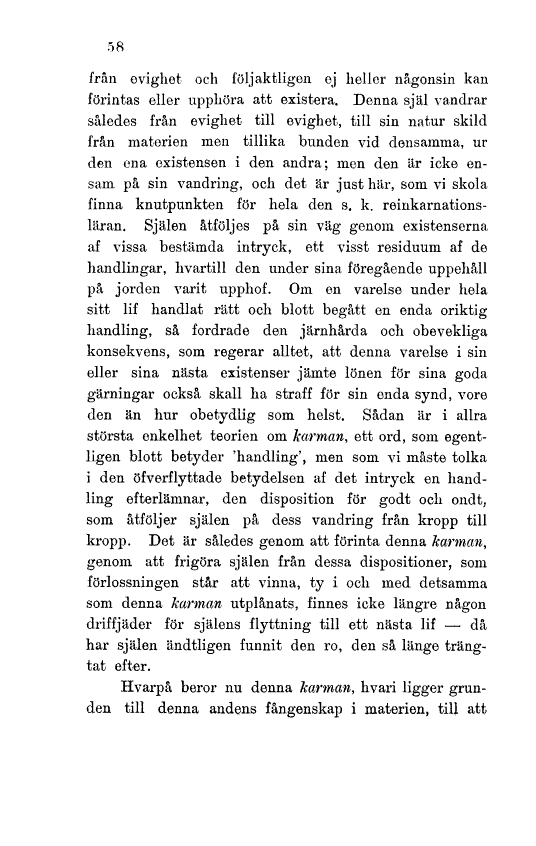 58

från evighet och följaktligen ej heller någonsin kan förintas eller upphöra att existera. Denna själ vandrar således från evighet till evighet, till sin natur skild från materien men tillika bunden vid densamma, ur den ena existensen i den andra; men den är icke ensam på sin vandring, och det är just här, som vi skola finna knutpunkten för hela den s. k. reinkarnationsläran. Själen åtföljes på sin väg genom existenserna af vissa bestämda intryck, ett visst residuum af de handlingar, hvartill den under sina föregående uppehåll på jorden varit upphof. Om en varelse under hela sitt lif handlat rätt och blott begått en enda oriktig handling, så fordrade den järnhårda och obevekliga konsekvens, som regerar alltet, att denna varelse i sin eller sina nästa existenser jämte lönen för sina goda gärningar också skall ha straff för sin enda synd, vore den än hur obetydlig som helst. Sådan är i allra största enkelhet teorien om karman, ett ord, som egentligen blott betyder 'handling', men som vi måste tolka i den öfverflyttade betydelsen af det intryck en handling efterlämnar, den disposition för godt och ondt, som åtföljer själen på dess vandring från kropp till kropp. Det är således genom att förinta denna karman, genom att frigöra själen från dessa dispositioner, som förlossningen står att vinna, ty i och med detsamma som denna karman utplånats, finnes icke längre någon driffjäder för själens flyttning till ett nästa lif — då har själen ändtligen funnit den ro, den så länge trängtat efter.

Hvarpå beror nu denna karman, hvari ligger grunden till denna andens fångenskap i materien, till att